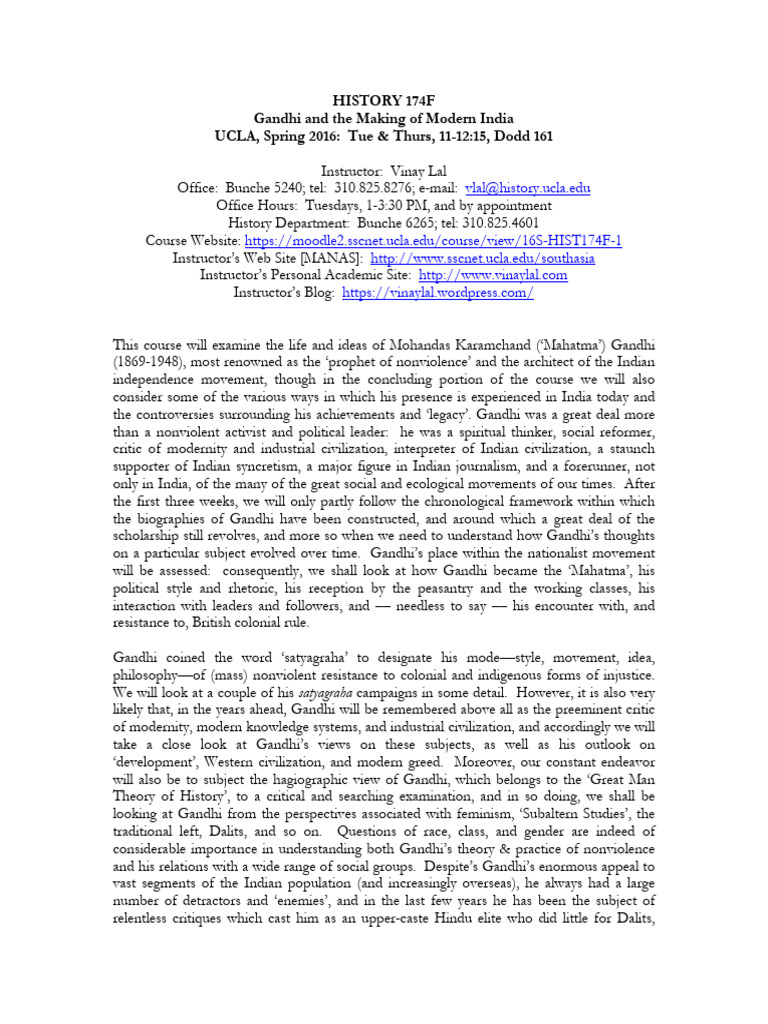 HISTORY 174F
Gandhi and the Making of Modern India
UCLA, Spring 2016: Tue & Thurs, 11-12:15, Dodd 161

Instructor: Vinay Lal
Office: Bunche 5240; tel: 310.825.8276; e-mail: vlal@history.ucla.edu
Office Hours: Tuesdays, 1-3:30 PM, and by appointment
History Department: Bunche 6265; tel: 310.825.4601
Course Website: https://moodle2.sscnet.ucla.edu/course/view/16S-HIST174F-1
Instructor's Web Site [MANAS]: http://www.sscnet.ucla.edu/southasia
Instructor's Personal Academic Site: http://www.vinaylal.com
Instructor's Blog: https://vinaylal.wordpress.com/

This course will examine the life and ideas of Mohandas Karamchand ('Mahatma') Gandhi (1869-1948), most renowned as the 'prophet of nonviolence' and the architect of the Indian independence movement, though in the concluding portion of the course we will also consider some of the various ways in which his presence is experienced in India today and the controversies surrounding his achievements and 'legacy'. Gandhi was a great deal more than a nonviolent activist and political leader: he was a spiritual thinker, social reformer, critic of modernity and industrial civilization, interpreter of Indian civilization, a staunch supporter of Indian syncretism, a major figure in Indian journalism, and a forerunner, not only in India, of the many of the great social and ecological movements of our times. After the first three weeks, we will only partly follow the chronological framework within which the biographies of Gandhi have been constructed, and around which a great deal of the scholarship still revolves, and more so when we need to understand how Gandhi's thoughts on a particular subject evolved over time. Gandhi's place within the nationalist movement will be assessed: consequently, we shall look at how Gandhi became the 'Mahatma', his political style and rhetoric, his reception by the peasantry and the working classes, his interaction with leaders and followers, and — needless to say — his encounter with, and resistance to, British colonial rule.

Gandhi coined the word 'satyagraha' to designate his mode—style, movement, idea, philosophy—of (mass) nonviolent resistance to colonial and indigenous forms of injustice. We will look at a couple of his satyagraha campaigns in some detail. However, it is also very likely that, in the years ahead, Gandhi will be remembered above all as the preeminent critic of modernity, modern knowledge systems, and industrial civilization, and accordingly we will take a close look at Gandhi's views on these subjects, as well as his outlook on 'development', Western civilization, and modern greed. Moreover, our constant endeavor will also be to subject the hagiographic view of Gandhi, which belongs to the 'Great Man Theory of History', to a critical and searching examination, and in so doing, we shall be looking at Gandhi from the perspectives associated with feminism, 'Subaltern Studies', the traditional left, Dalits, and so on. Questions of race, class, and gender are indeed of considerable importance in understanding both Gandhi's theory & practice of nonviolence and his relations with a wide range of social groups. Despite's Gandhi's enormous appeal to vast segments of the Indian population (and increasingly overseas), he always had a large number of detractors and 'enemies', and in the last few years he has been the subject of relentless critiques which cast him as an upper-caste Hindu elite who did little for Dalits,